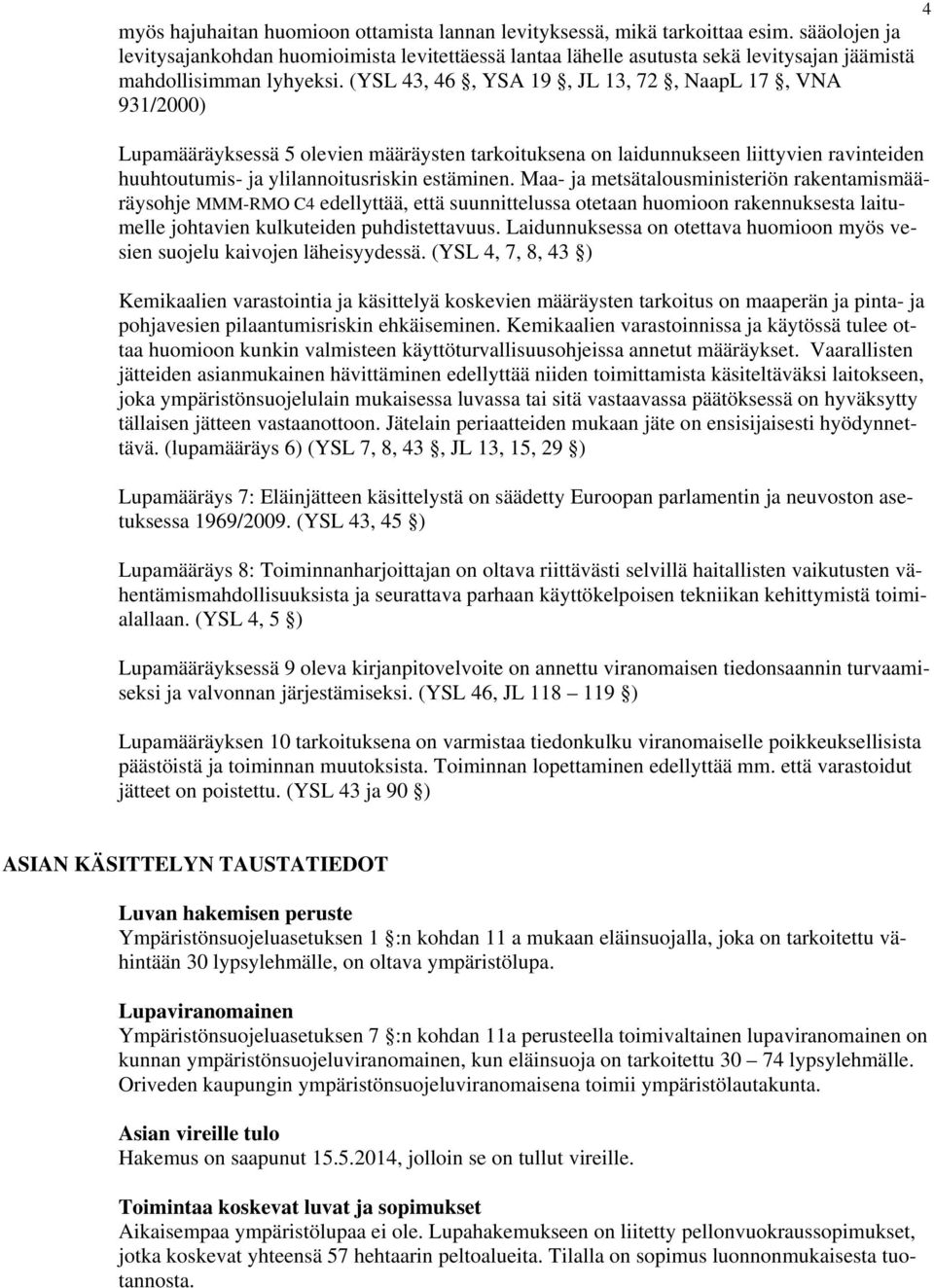 4

myös hajuhaitan huomioon ottamista lannan levityksessä, mikä tarkoittaa esim. sääolojen ja levitysajankohdan huomioimista levitettäessä lantaa lähelle asutusta sekä levitysajan jäämistä mahdollisimman lyhyeksi. (YSL 43, 46 §, YSA 19 §, JL 13, 72 §, NaapL 17 §, VNA 931/2000)

Lupamääräyksessä 5 olevien määräysten tarkoituksena on laidunnukseen liittyvien ravinteiden huuhtoutumis- ja ylilannoitusriskin estäminen. Maa- ja metsätalousministeriön rakentamismääräysohje MMM-RMO C4 edellyttää, että suunnittelussa otetaan huomioon rakennuksesta laitumelle johtavien kulkuteiden puhdistettavuus. Laidunnuksessa on otettava huomioon myös vesien suojelu kaivojen läheisyydessä. (YSL 4, 7, 8, 43 §)

Kemikaalien varastointia ja käsittelyä koskevien määräysten tarkoitus on maaperän ja pinta- ja pohjavesien pilaantumisriskin ehkäiseminen. Kemikaalien varastoinnissa ja käytössä tulee ottaa huomioon kunkin valmisteen käyttöturvallisuusohjeissa annetut määräykset. Vaarallisten jätteiden asianmukainen hävittäminen edellyttää niiden toimittamista käsiteltäväksi laitokseen, joka ympäristönsuojelulain mukaisessa luvassa tai sitä vastaavassa päätöksessä on hyväksytty tällaisen jätteen vastaanottoon. Jätelain periaatteiden mukaan jäte on ensisijaisesti hyödynnettävä. (lupamääräys 6) (YSL 7, 8, 43 §, JL 13, 15, 29 §)

Lupamääräys 7: Eläinjätteen käsittelystä on säädetty Euroopan parlamentin ja neuvoston asetuksessa 1969/2009. (YSL 43, 45 §)

Lupamääräys 8: Toiminnanharjoittajan on oltava riittävästi selvillä haitallisten vaikutusten vähentämismahdollisuuksista ja seurattava parhaan käyttökelpoisen tekniikan kehittymistä toimialallaan. (YSL 4, 5 §)

Lupamääräyksessä 9 oleva kirjanpitovelvoite on annettu viranomaisen tiedonsaannin turvaamiseksi ja valvonnan järjestämiseksi. (YSL 46, JL 118 — 119 §)

Lupamääräyksen 10 tarkoituksena on varmistaa tiedonkulku viranomaiselle poikkeuksellisista päästöistä ja toiminnan muutoksista. Toiminnan lopettaminen edellyttää mm. että varastoidut jätteet on poistettu. (YSL 43 ja 90 §)

ASIAN KÄSITTELYN TAUSTATIEDOT

Luvan hakemisen peruste
Ympäristönsuojeluasetuksen 1 §:n kohdan 11 a mukaan eläinsuojalla, joka on tarkoitettu vähintään 30 lypsylehmälle, on oltava ympäristölupa.

Lupaviranomainen
Ympäristönsuojeluasetuksen 7 §:n kohdan 11a perusteella toimivaltainen lupaviranomainen on kunnan ympäristönsuojeluviranomainen, kun eläinsuoja on tarkoitettu 30 — 74 lypsylehmälle. Oriveden kaupungin ympäristönsuojeluviranomaisena toimii ympäristölautakunta.

Asian vireille tulo
Hakemus on saapunut 15.5.2014, jolloin se on tullut vireille.

Toimintaa koskevat luvat ja sopimukset
Aikaisempaa ympäristölupaa ei ole. Lupahakemukseen on liitetty pellonvuokraussopimukset, jotka koskevat yhteensä 57 hehtaarin peltoalueita. Tilalla on sopimus luonnonmukaisesta tuotannosta.